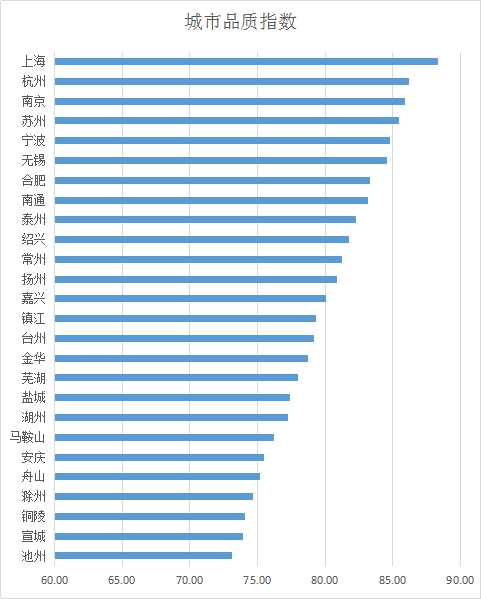 城市品质指数

上海
杭州
南京
苏州
宁波
无锡
合肥
南通
泰州
绍兴
常州
扬州
嘉兴
镇江
台州
金华
芜湖
盐城
湖州
马鞍山
安庆
舟山
滁州
铜陵
宣城
池州

60.00
65.00
70.00
75.00
80.00
85.00
90.00